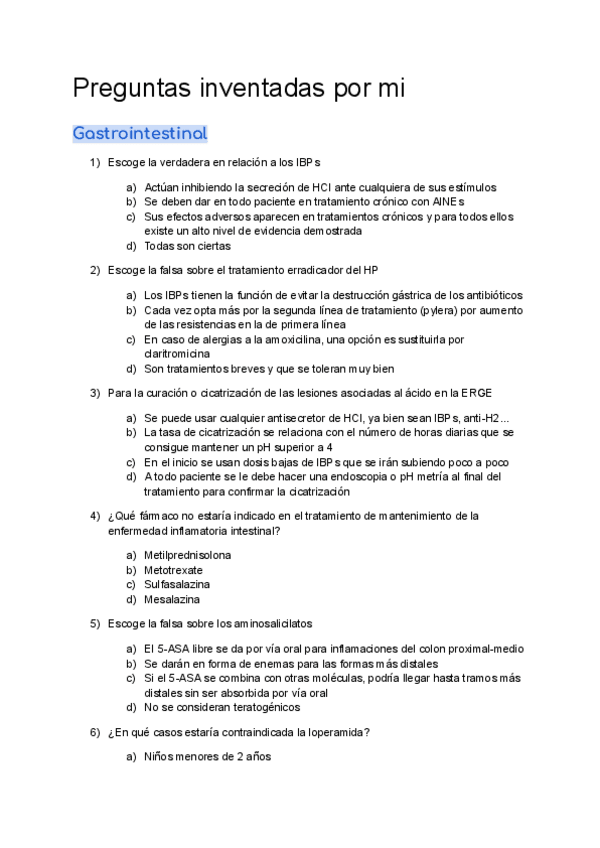 Preguntas inventadas por mi

Gastrointestinal

1) Escoge la verdadera en relación a los IBPs

a) Actúan inhibiendo la secreción de HCl ante cualquiera de sus estímulos
b) Se deben dar en todo paciente en tratamiento crónico con AINEs
c) Sus efectos adversos aparecen en tratamientos crónicos y para todos ellos existe un alto nivel de evidencia demostrada
d) Todas son ciertas

2) Escoge la falsa sobre el tratamiento erradicador del HP

a) Los IBPs tienen la función de evitar la destrucción gástrica de los antibióticos
b) Cada vez opta más por la segunda línea de tratamiento (pylera) por aumento de las resistencias en la de primera línea
c) En caso de alergias a la amoxicilina, una opción es sustituirla por claritromicina
d) Son tratamientos breves y que se toleran muy bien

3) Para la curación o cicatrización de las lesiones asociadas al ácido en la ERGE

a) Se puede usar cualquier antisecretor de HCl, ya bien sean IBPs, anti-H2...
b) La tasa de cicatrización se relaciona con el número de horas diarias que se consigue mantener un pH superior a 4
c) En el inicio se usan dosis bajas de IBPs que se irán subiendo poco a poco
d) A todo paciente se le debe hacer una endoscopia o pH metría al final del tratamiento para confirmar la cicatrización

4) ¿Qué fármaco no estaría indicado en el tratamiento de mantenimiento de la enfermedad inflamatoria intestinal?

a) Metilprednisolona
b) Metotrexate
c) Sulfasalazina
d) Mesalazina

5) Escoge la falsa sobre los aminosalicilatos

a) El 5-ASA libre se da por vía oral para inflamaciones del colon proximal-medio
b) Se darán en forma de enemas para las formas más distales
c) Si el 5-ASA se combina con otras moléculas, podría llegar hasta tramos más distales sin ser absorbida por vía oral
d) No se consideran teratogénicos

6) ¿En qué casos estaría contraindicada la loperamida?

a) Niños menores de 2 años